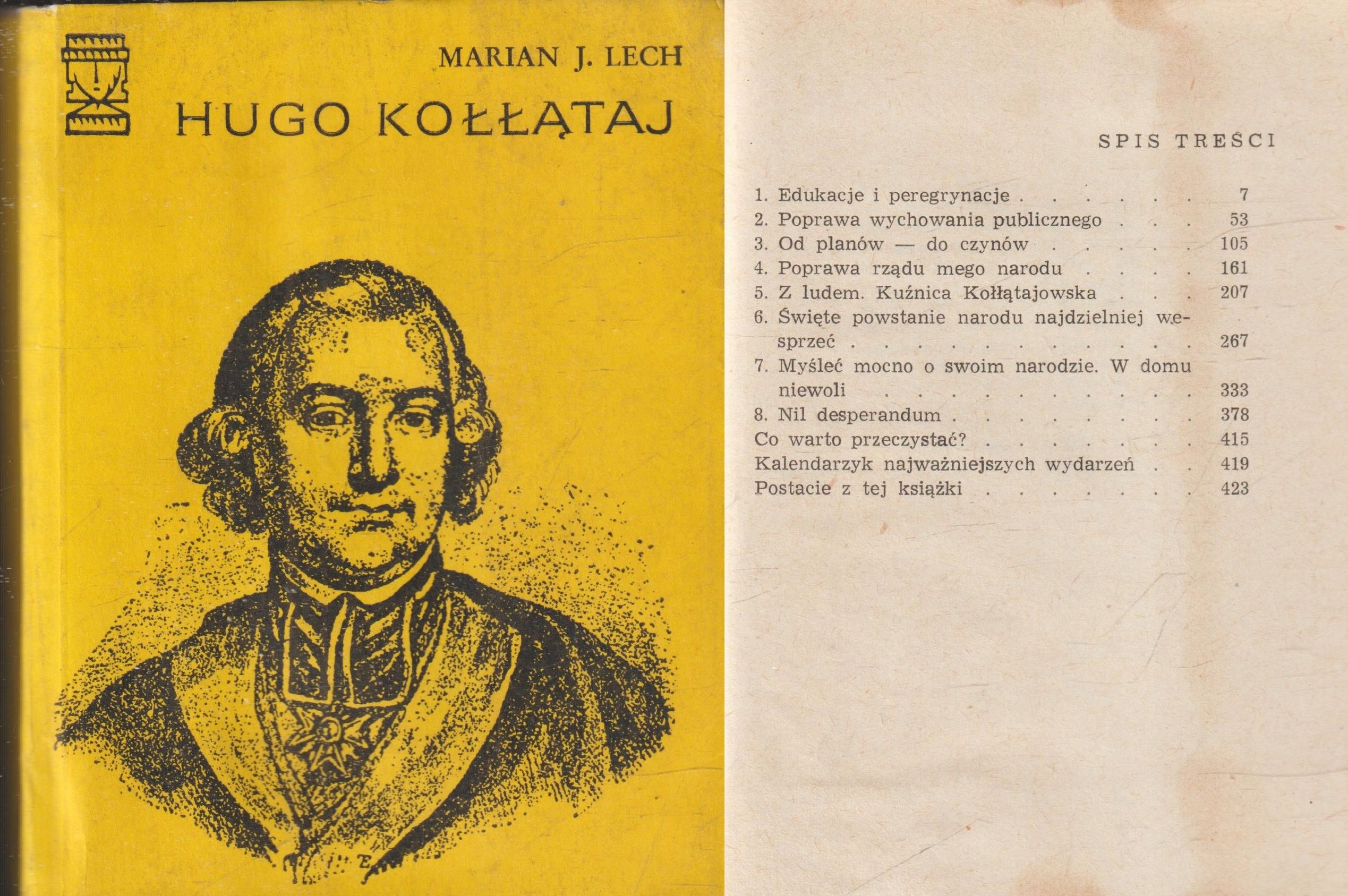 MARIAN J. LECH

HUGO KOŁŁĄTAJ

SPIS TREŚCI

1. Edukacje i peregrynacje 7
2. Poprawa wychowania publicznego 53
3. Od planów — do czynów 105
4. Poprawa rządu mego narodu 161
5. Z ludem. Kuźnica Kołłątajowska 207
6. Święte powstanie narodu najdzielniej wesprzeć 267
7. Myśleć mocno o swoim narodzie. W domu niewoli 333
8. Nil desperandum 378
Co warto przeczystać? 415
Kalendarzyk najważniejszych wydarzeń 419
Postacie z tej książki 423